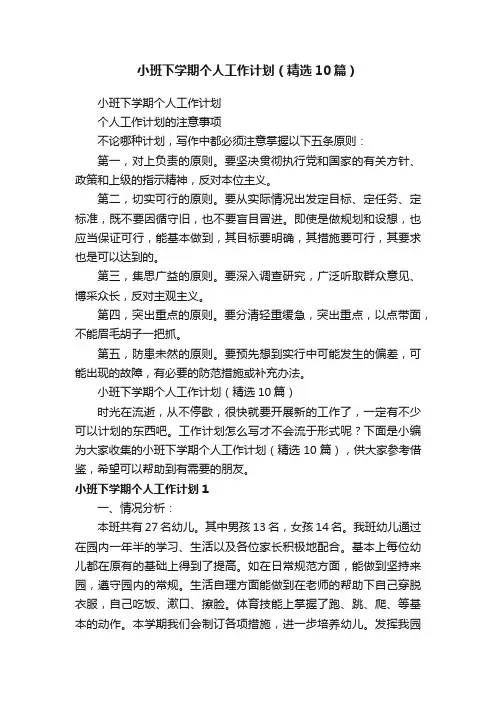 小班下学期个人工作计划（精选10篇）

小班下学期个人工作计划

个人工作计划的注意事项

不论哪种计划，写作中都必须注意掌握以下五条原则：

第一，对上负责的原则。要坚决贯彻执行党和国家的有关方针、政策和上级的指示精神，反对本位主义。

第二，切实可行的原则。要从实际情况出发定目标、定任务、定标准，既不要因循守旧，也不要盲目冒进。即使是做规划和设想，也应当保证可行，能基本做到，其目标要明确，其措施要可行，其要求也是可以达到的。

第三，集思广益的原则。要深入调查研究，广泛听取群众意见、博采众长，反对主观主义。

第四，突出重点的原则。要分清轻重缓急，突出重点，以点带面，不能眉毛胡子一把抓。

第五，防患未然的原则。要预先想到实行中可能发生的偏差，可能出现的故障，有必要的防范措施或补充办法。

小班下学期个人工作计划（精选10篇）

时光在流逝，从不停歇，很快就要开展新的工作了，一定有不少可以计划的东西吧。工作计划怎么写才不会流于形式呢？下面是小编为大家收集的小班下学期个人工作计划（精选10篇），供大家参考借鉴，希望可以帮助到有需要的朋友。

小班下学期个人工作计划1

一、情况分析：

本班共有27名幼儿。其中男孩13名，女孩14名。我班幼儿通过在园内一年半的学习、生活以及各位家长积极地配合。基本上每位幼儿都在原有的基础上得到了提高。如在日常规范方面，能做到坚持来园，遵守园内的常规。生活自理方面能做到在老师的帮助下自己穿脱衣服，自己吃饭、漱口、擦脸。体育技能上掌握了跑、跳、爬、等基本的动作。本学期我们会制订各项措施，进一步培养幼儿。发挥我园